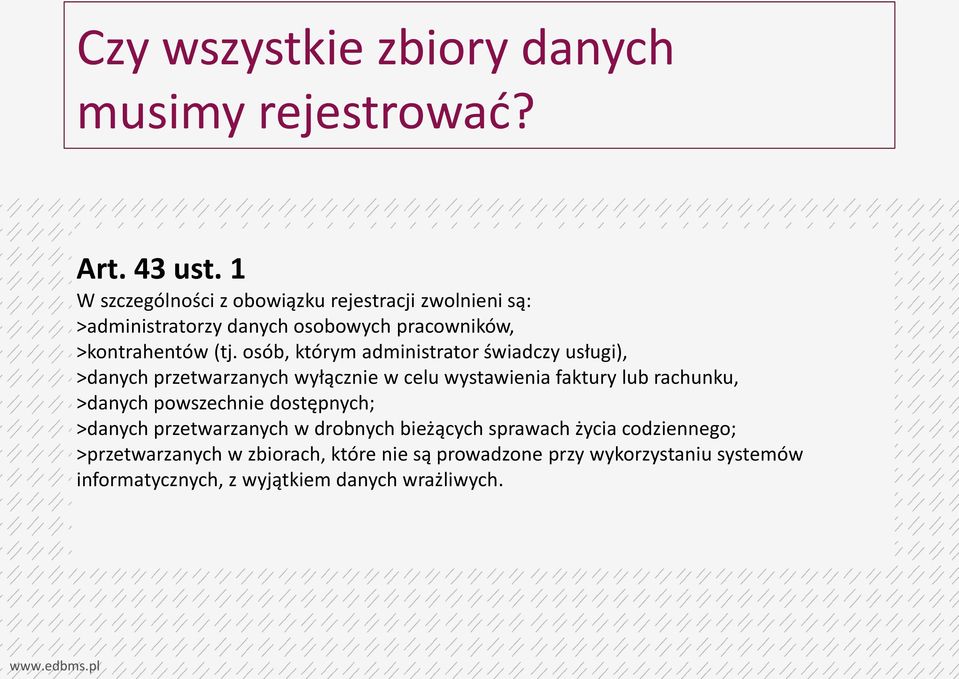 Czy wszystkie zbiory danych musimy rejestrować?

Art. 43 ust. 1

W szczególności z obowiązku rejestracji zwolnieni są:
>administratorzy danych osobowych pracowników,
>kontrahentów (tj. osób, którym administrator świadczy usługi),
>danych przetwarzanych wyłącznie w celu wystawienia faktury lub rachunku,
>danych powszechnie dostępnych;
>danych przetwarzanych w drobnych bieżących sprawach życia codziennego;
>przetwarzanych w zbiorach, które nie są prowadzone przy wykorzystaniu systemów informatycznych, z wyjątkiem danych wrażliwych.

www.edbms.pl